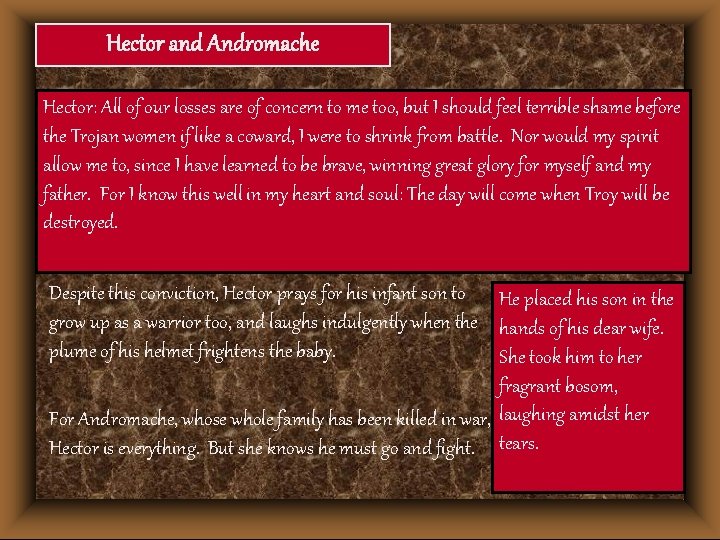 Hector and Andromache

Hector: All of our losses are of concern to me too, but I should feel terrible shame before the Trojan women if like a coward, I were to shrink from battle. Nor would my spirit allow me to, since I have learned to be brave, winning great glory for myself and my father. For I know this well in my heart and soul: The day will come when Troy will be destroyed.

Despite this conviction, Hector prays for his infant son to grow up as a warrior too, and laughs indulgently when the plume of his helmet frightens the baby.

For Andromache, whose whole family has been killed in war, Hector is everything. But she knows he must go and fight.

He placed his son in the hands of his dear wife. She took him to her fragrant bosom, laughing amidst her tears.